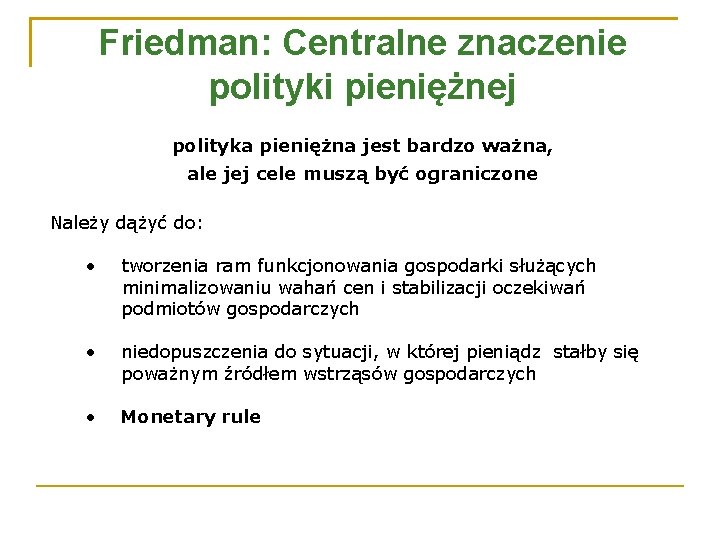 Friedman: Centralne znaczenie polityki pieniężnej

polityka pieniężna jest bardzo ważna,
ale jej cele muszą być ograniczone

Należy dążyć do:

• tworzenia ram funkcjonowania gospodarki służących minimalizowaniu wahań cen i stabilizacji oczekiwań podmiotów gospodarczych

• niedopuszczenia do sytuacji, w której pieniądz stałby się poważnym źródłem wstrząsów gospodarczych

• Monetary rule